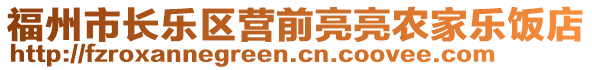 福州市长乐区营前亮亮农家乐饭店
http://fzroxannegreen.cn.coovee.com